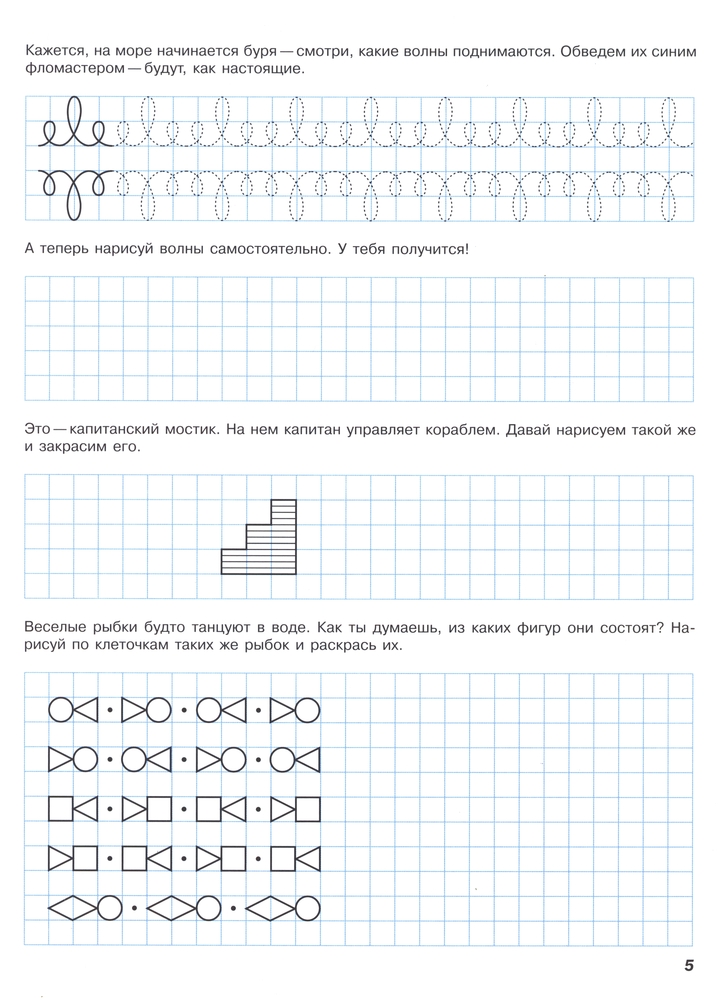 Кажется, на море начинается буря — смотри, какие волны поднимаются. Обведем их синим фломастером — будут, как настоящие.

А теперь нарисуй волны самостоятельно. У тебя получится!

Это — капитанский мостик. На нем капитан управляет кораблем. Давай нарисуем такой же и закрасим его.

Веселые рыбки будто танцуют в воде. Как ты думаешь, из каких фигур они состоят? Нарисуй по клеточкам таких же рыбок и раскрась их.

5